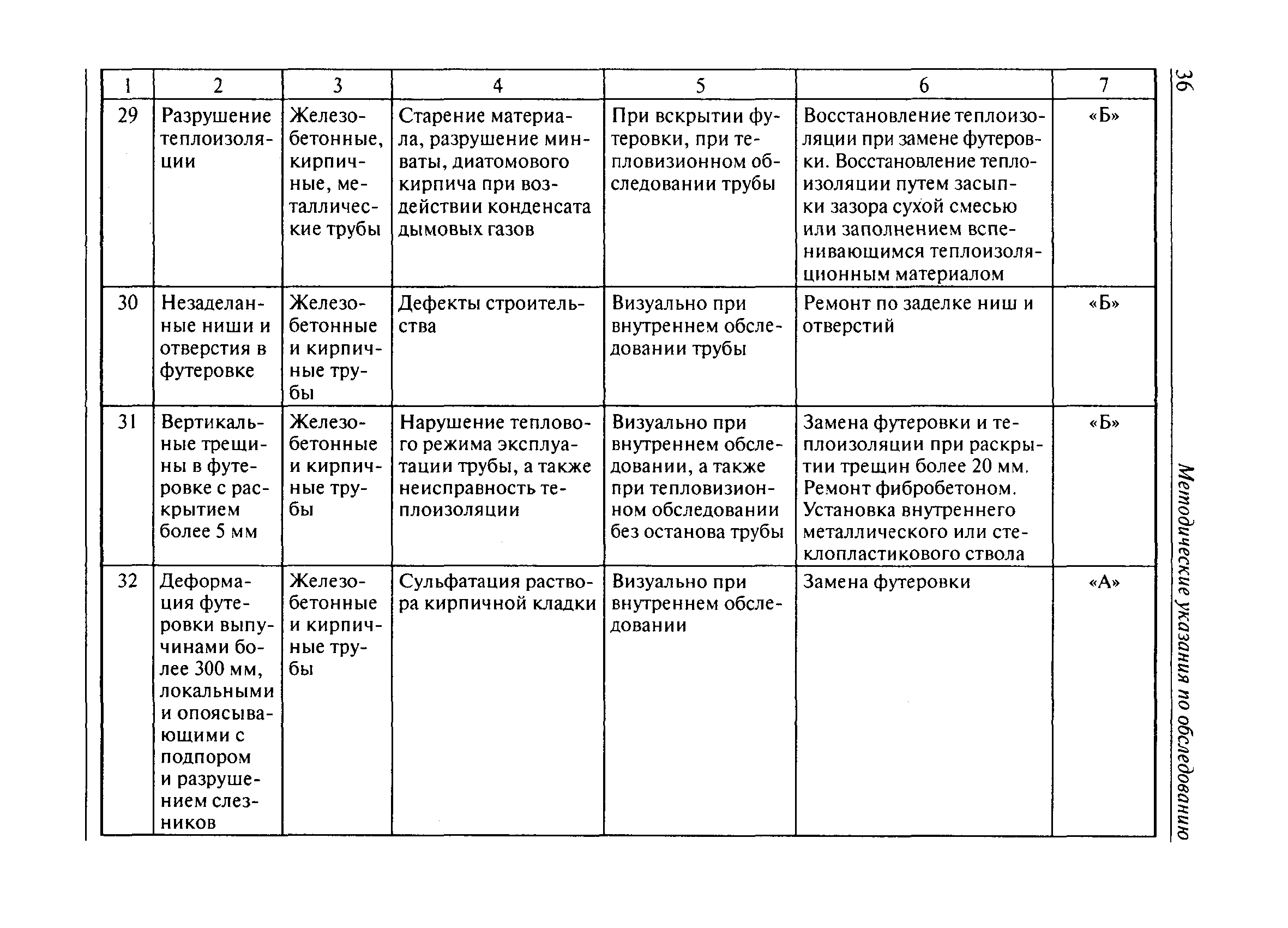 36 Методические указания по обследованию

| 1 | 2 | 3 | 4 | 5 | 6 | 7 |
|---|---|---|---|---|---|---|
| 29 | Разрушение теплоизоляции | Железобетонные, кирпичные, металлические трубы | Старение материала, разрушение минваты, диатомового кирпича при воздействии конденсата дымовых газов | При вскрытии футеровки, при тепловизионном обследовании трубы | Восстановление теплоизоляции при замене футеровки. Восстановление теплоизоляции путем засыпки зазора сухой смесью или заполнением вспенивающимся теплоизоляционным материалом | «Б» |
| 30 | Незаделанные ниши и отверстия в футеровке | Железобетонные и кирпичные трубы | Дефекты строительства | Визуально при внутреннем обследовании трубы | Ремонт по заделке ниш и отверстий | «Б» |
| 31 | Вертикальные трещины в футеровке с раскрытием более 5 мм | Железобетонные и кирпичные трубы | Нарушение теплового режима эксплуатации трубы, а также неисправность теплоизоляции | Визуально при внутреннем обследовании, а также при тепловизионном обследовании без останова трубы | Замена футеровки и теплоизоляции при раскрытии трещин более 20 мм. Ремонт фибробетоном. Установка внутреннего металлического или стеклопластикового ствола | «Б» |
| 32 | Деформация футеровки выпучинами более 300 мм, локальными и опоясывающими с подпором и разрушением слезников | Железобетонные и кирпичные трубы | Сульфатация раствора кирпичной кладки | Визуально при внутреннем обследовании | Замена футеровки | «А» |